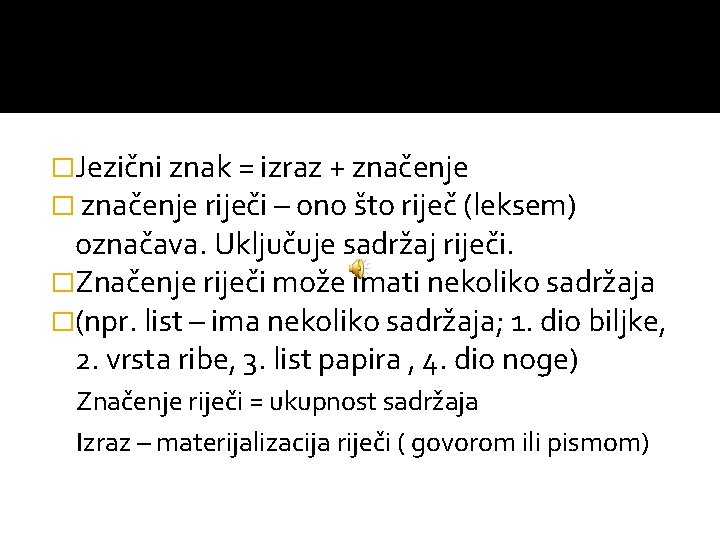 Jezični znak = izraz + značenje
značenje riječi – ono što riječ (leksem) označava. Uključuje sadržaj riječi.
Značenje riječi može imati nekoliko sadržaja
(npr. list – ima nekoliko sadržaja; 1. dio biljke, 2. vrsta ribe, 3. list papira , 4. dio noge)

Značenje riječi = ukupnost sadržaja

Izraz – materijalizacija riječi ( govorom ili pismom)